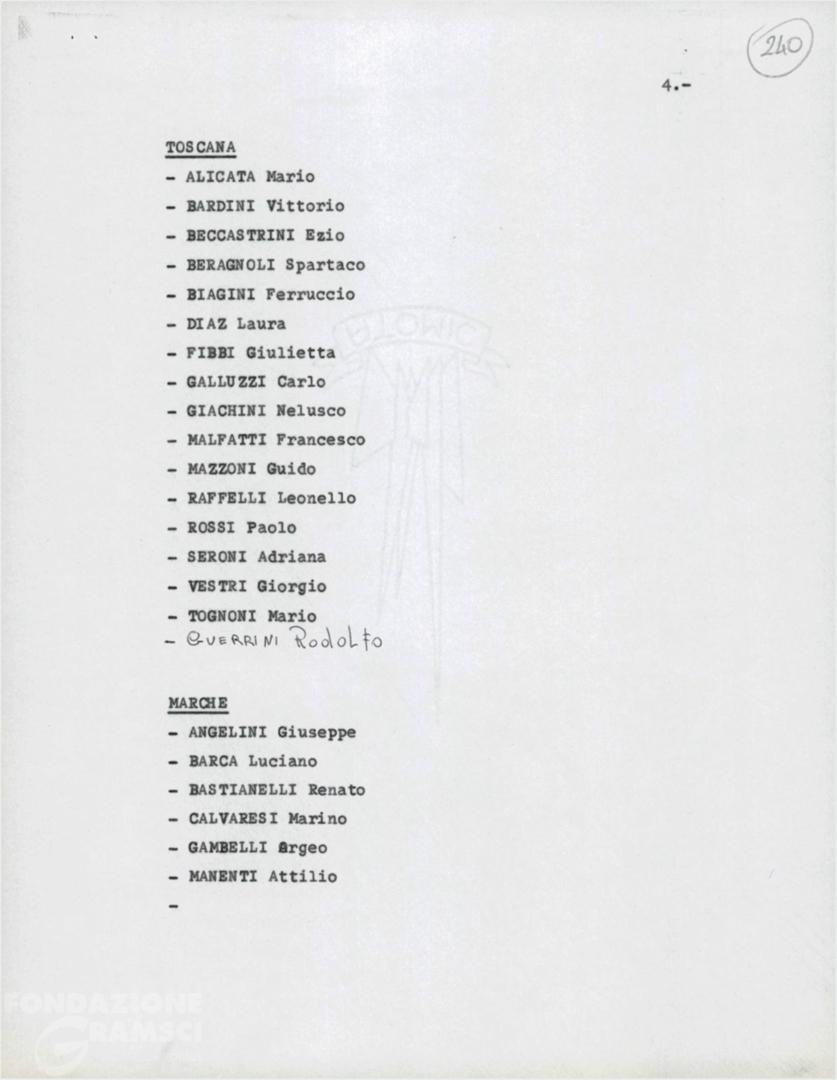 240

4.-

TOSCANA

- ALICATA Mario
- BARDINI Vittorio
- BECCASTRINI Ezio
- BERAGNOLI Spartaco
- BIAGINI Ferruccio
- DIAZ Laura
- FIBBI Giulietta
- GALLUZZI Carlo
- GIACHINI Nelusco
- MALFATTI Francesco
- MAZZONI Guido
- RAFFELLI Leonello
- ROSSI Paolo
- SERONI Adriana
- VESTRI Giorgio
- TOGNONI Mario
- GUERRINI Rodolfo

MARCHE

- ANGELINI Giuseppe
- BARCA Luciano
- BASTIANELLI Renato
- CALVARESI Marino
- GAMBELLI Argeo
- MANENTI Attilio
-

FONDAZIONE GRAMSCI